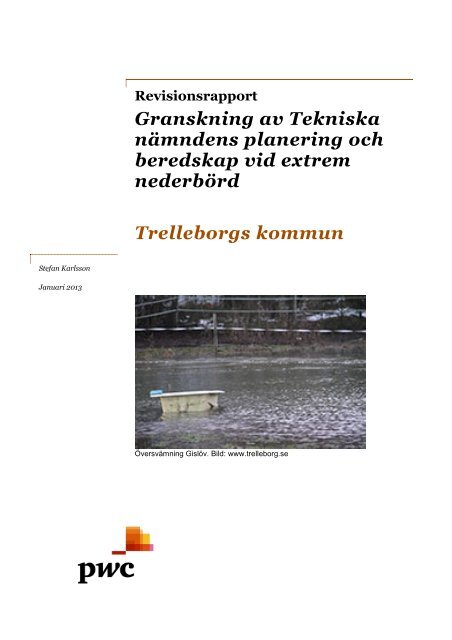 Revisionsrapport

Granskning av Tekniska nämndens planering och beredskap vid extrem nederbörd

Trelleborgs kommun

Stefan Karlsson

Januari 2013

Översvämning Gislöv. Bild: www.trelleborg.se

pwc